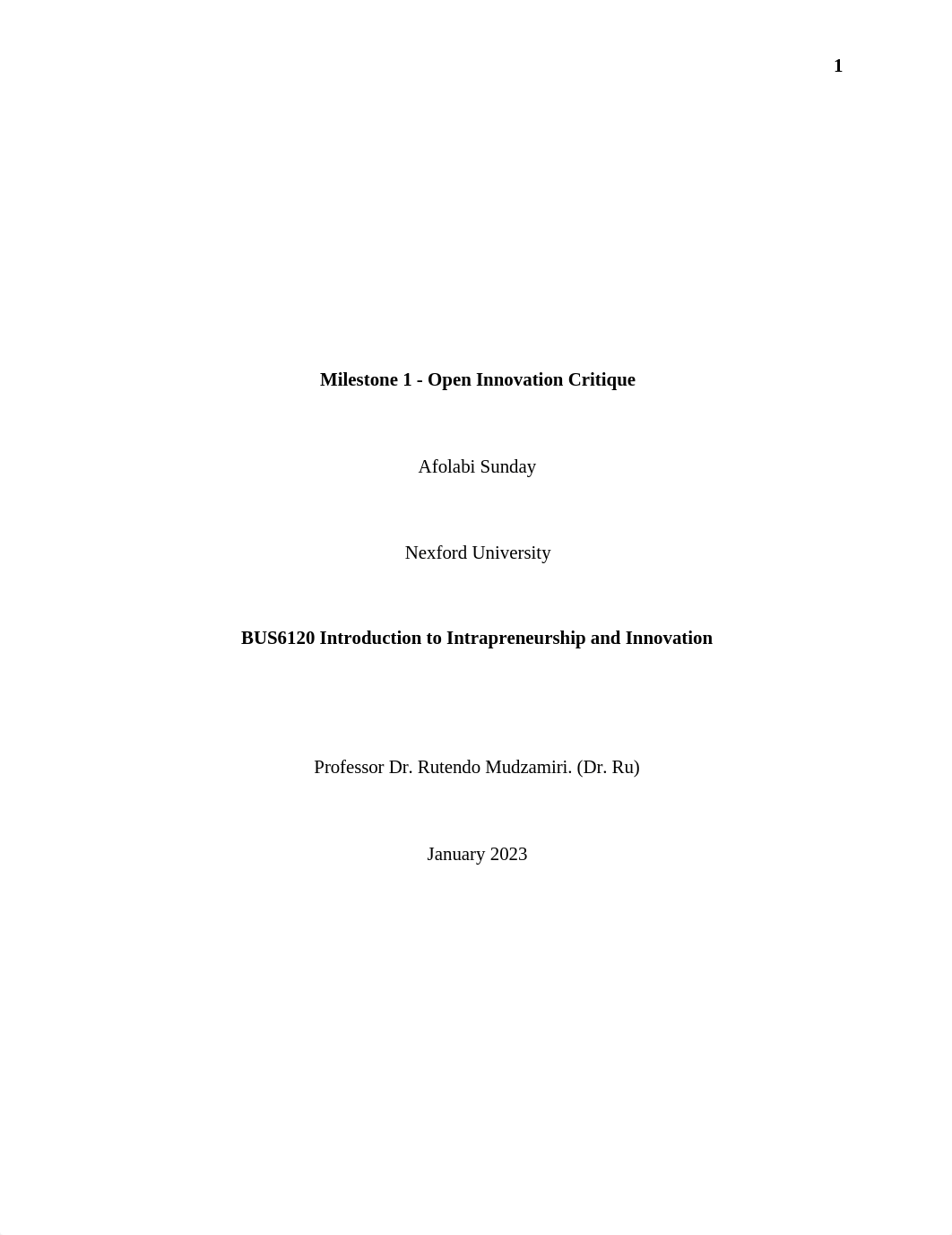 1

Milestone 1 - Open Innovation Critique

Afolabi Sunday

Nexford University

BUS6120 Introduction to Intrapreneurship and Innovation

Professor Dr. Rutendo Mudzamiri. (Dr. Ru)

January 2023